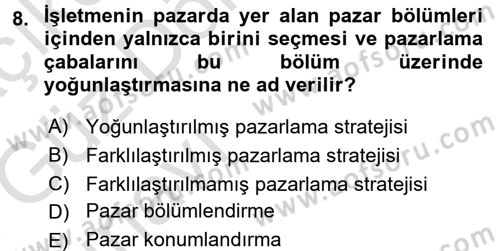 8. İşletmenin pazarda yer alan pazar bölümleri içinden yalnızca birini seçmesi ve pazarlama çabalarını bu bölüm üzerinde yoğunlaştırmasına ne ad verilir?

A) Yoğunlaştırılmış pazarlama stratejisi
B) Farklılaştırılmış pazarlama stratejisi
C) Farklılaştırılmamış pazarlama stratejisi
D) Pazar bölümlendirme
E) Pazar konumlandırma

www.aofsoru.com